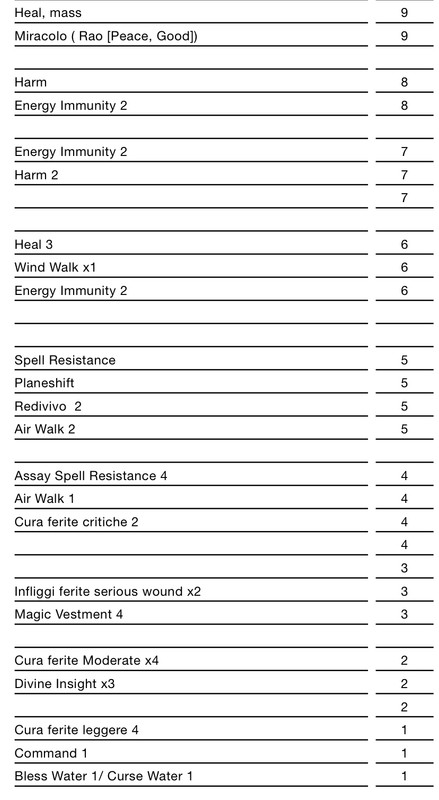 | | |
|---|---|
| Heal, mass | 9 |
| Miracolo ( Rao [Peace, Good]) | 9 |
| | |
| Harm | 8 |
| Energy Immunity 2 | 8 |
| | |
| Energy Immunity 2 | 7 |
| Harm 2 | 7 |
| | 7 |
| | |
| Heal 3 | 6 |
| Wind Walk x1 | 6 |
| Energy Immunity 2 | 6 |
| | |
| | |
| Spell Resistance | 5 |
| Planeshift | 5 |
| Redivivo 2 | 5 |
| Air Walk 2 | 5 |
| | |
| Assay Spell Resistance 4 | 4 |
| Air Walk 1 | 4 |
| Cura ferite critiche 2 | 4 |
| | 4 |
| | 3 |
| Infliggi ferite serious wound x2 | 3 |
| Magic Vestment 4 | 3 |
| | |
| Cura ferite Moderate x4 | 2 |
| Divine Insight x3 | 2 |
| | 2 |
| Cura ferite leggere 4 | 1 |
| Command 1 | 1 |
| Bless Water 1/ Curse Water 1 | 1 |